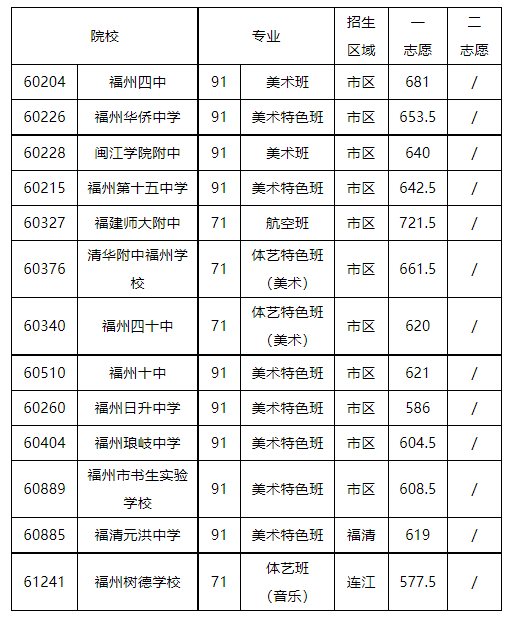 | 院校 | | 专业 | | 招生区域 | 一志愿 | 二志愿 |
|---|---|---|---|---|---|---|
| 60204 | 福州四中 | 91 | 美术班 | 市区 | 681 | / |
| 60226 | 福州华侨中学 | 91 | 美术特色班 | 市区 | 653.5 | / |
| 60228 | 闽江学院附中 | 91 | 美术班 | 市区 | 640 | / |
| 60215 | 福州第十五中学 | 91 | 美术特色班 | 市区 | 642.5 | / |
| 60327 | 福建师大附中 | 71 | 航空班 | 市区 | 721.5 | / |
| 60376 | 清华附中福州学校 | 71 | 体艺特色班（美术） | 市区 | 661.5 | / |
| 60340 | 福州四十中 | 71 | 体艺特色班（美术） | 市区 | 620 | / |
| 60510 | 福州十中 | 91 | 美术特色班 | 市区 | 621 | / |
| 60260 | 福州日升中学 | 91 | 美术特色班 | 市区 | 586 | / |
| 60404 | 福州琅岐中学 | 91 | 美术特色班 | 市区 | 604.5 | / |
| 60889 | 福州市书生实验学校 | 91 | 美术特色班 | 市区 | 608.5 | / |
| 60885 | 福清元洪中学 | 91 | 美术特色班 | 福清 | 619 | / |
| 61241 | 福州树德学校 | 71 | 体艺班（音乐） | 连江 | 577.5 | / |